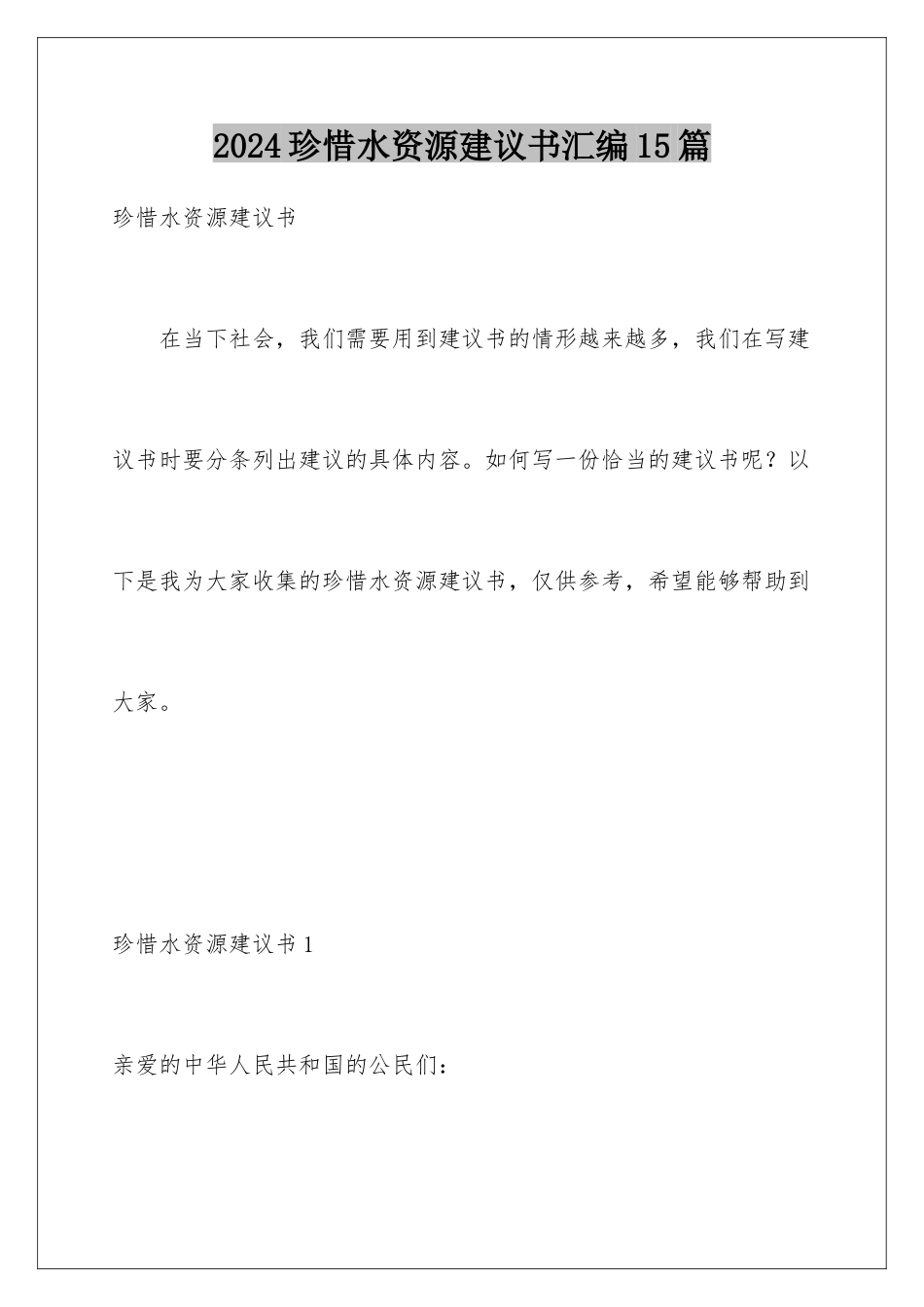 2024珍惜水资源建议书汇编15篇

珍惜水资源建议书

在当下社会，我们需要用到建议书的情形越来越多，我们在写建议书时要分条列出建议的具体内容。如何写一份恰当的建议书呢？以下是我为大家收集的珍惜水资源建议书，仅供参考，希望能够帮助到大家。

珍惜水资源建议书1

亲爱的中华人民共和国的公民们：